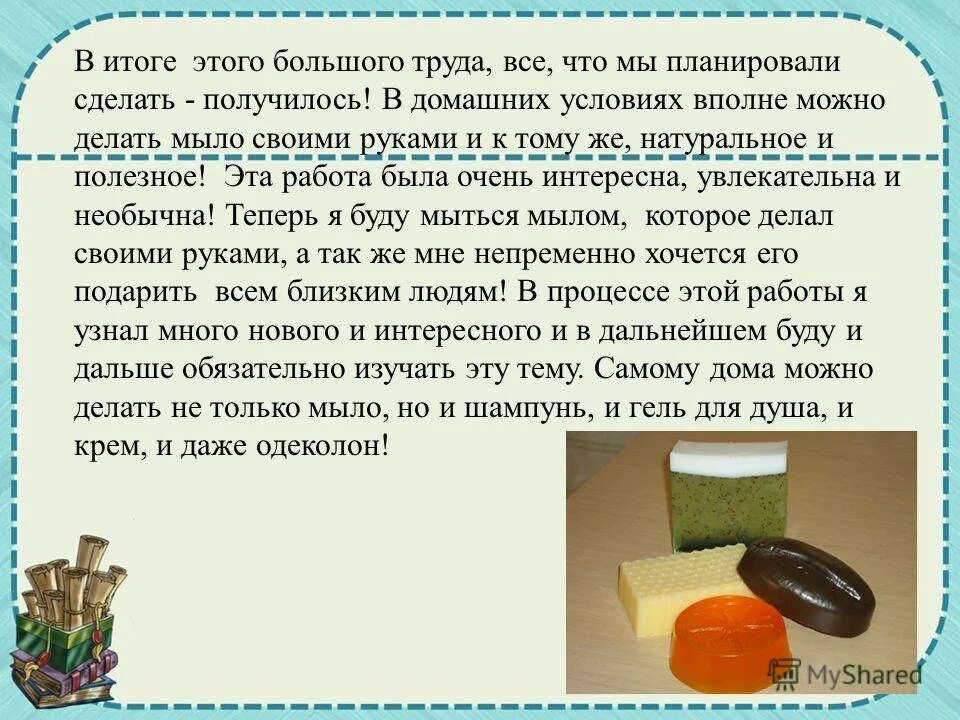 В итоге этого большого труда, все, что мы планировали сделать - получилось! В домашних условиях вполне можно делать мыло своими руками и к тому же, натуральное и полезное! Эта работа была очень интересна, увлекательна и необычна! Теперь я буду мыться мылом, которое делал своими руками, а так же мне непременно хочется его подарить всем близким людям! В процессе этой работы я узнал много нового и интересного и в дальнейшем буду и дальше обязательно изучать эту тему. Самому дома можно делать не только мыло, но и шампунь, и гель для душа, и крем, и даже одеколон!

MyShared